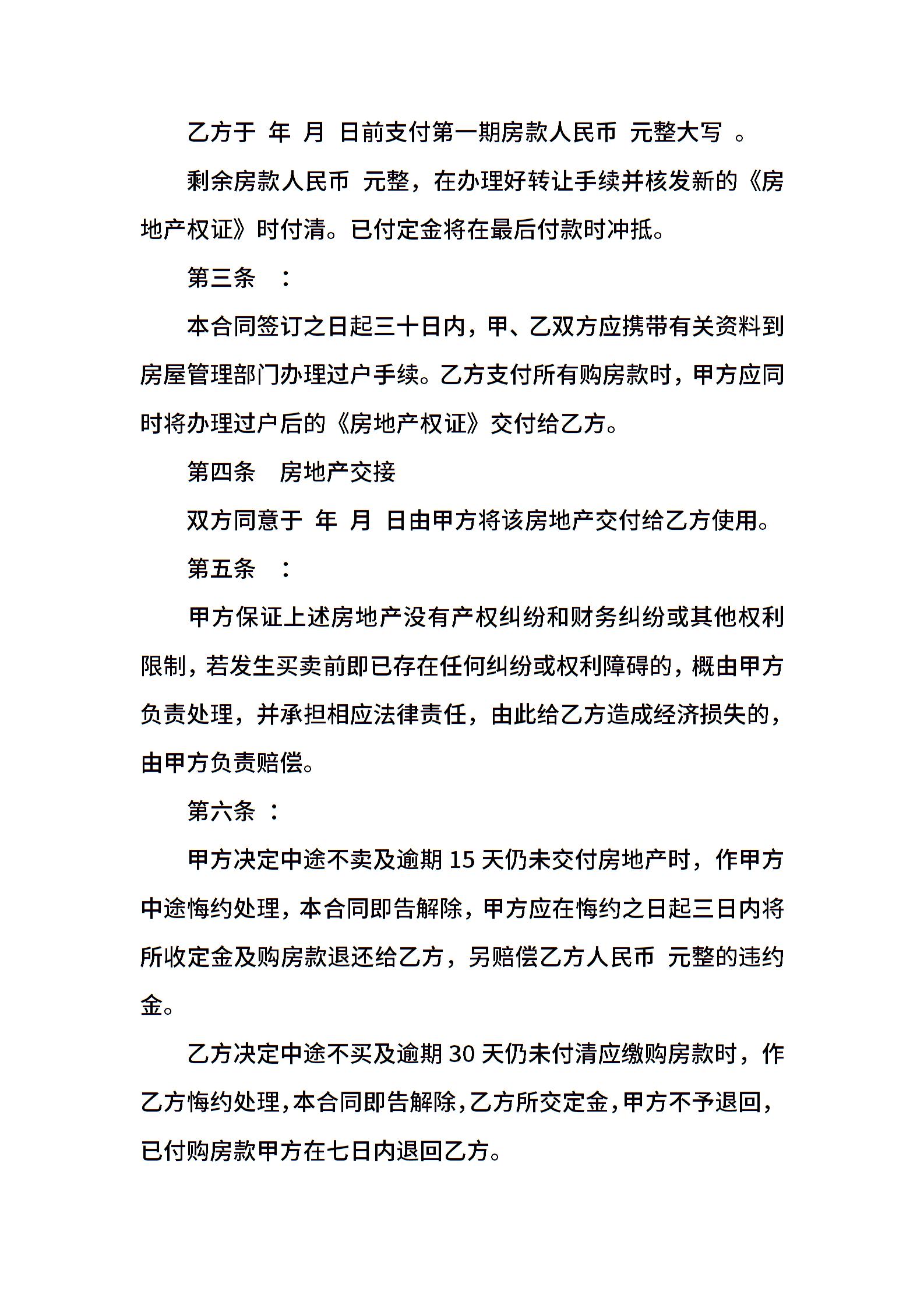 乙方于 年 月 日前支付第一期房款人民币 元整大写 。

剩余房款人民币 元整，在办理好转让手续并核发新的《房地产权证》时付清。已付定金将在最后付款时冲抵。

第三条 ：

本合同签订之日起三十日内，甲、乙双方应携带有关资料到房屋管理部门办理过户手续。乙方支付所有购房款时，甲方应同时将办理过户后的《房地产权证》交付给乙方。

第四条 房地产交接

双方同意于 年 月 日由甲方将该房地产交付给乙方使用。

第五条 ：

甲方保证上述房地产没有产权纠纷和财务纠纷或其他权利限制，若发生买卖前即已存在任何纠纷或权利障碍的，概由甲方负责处理，并承担相应法律责任，由此给乙方造成经济损失的，由甲方负责赔偿。

第六条 ：

甲方决定中途不卖及逾期 15 天仍未交付房地产时，作甲方中途悔约处理，本合同即告解除，甲方应在悔约之日起三日内将所收定金及购房款退还给乙方，另赔偿乙方人民币 元整的违约金。

乙方决定中途不买及逾期 30 天仍未付清应缴购房款时，作乙方悔约处理，本合同即告解除，乙方所交定金，甲方不予退回，已付购房款甲方在七日内退回乙方。